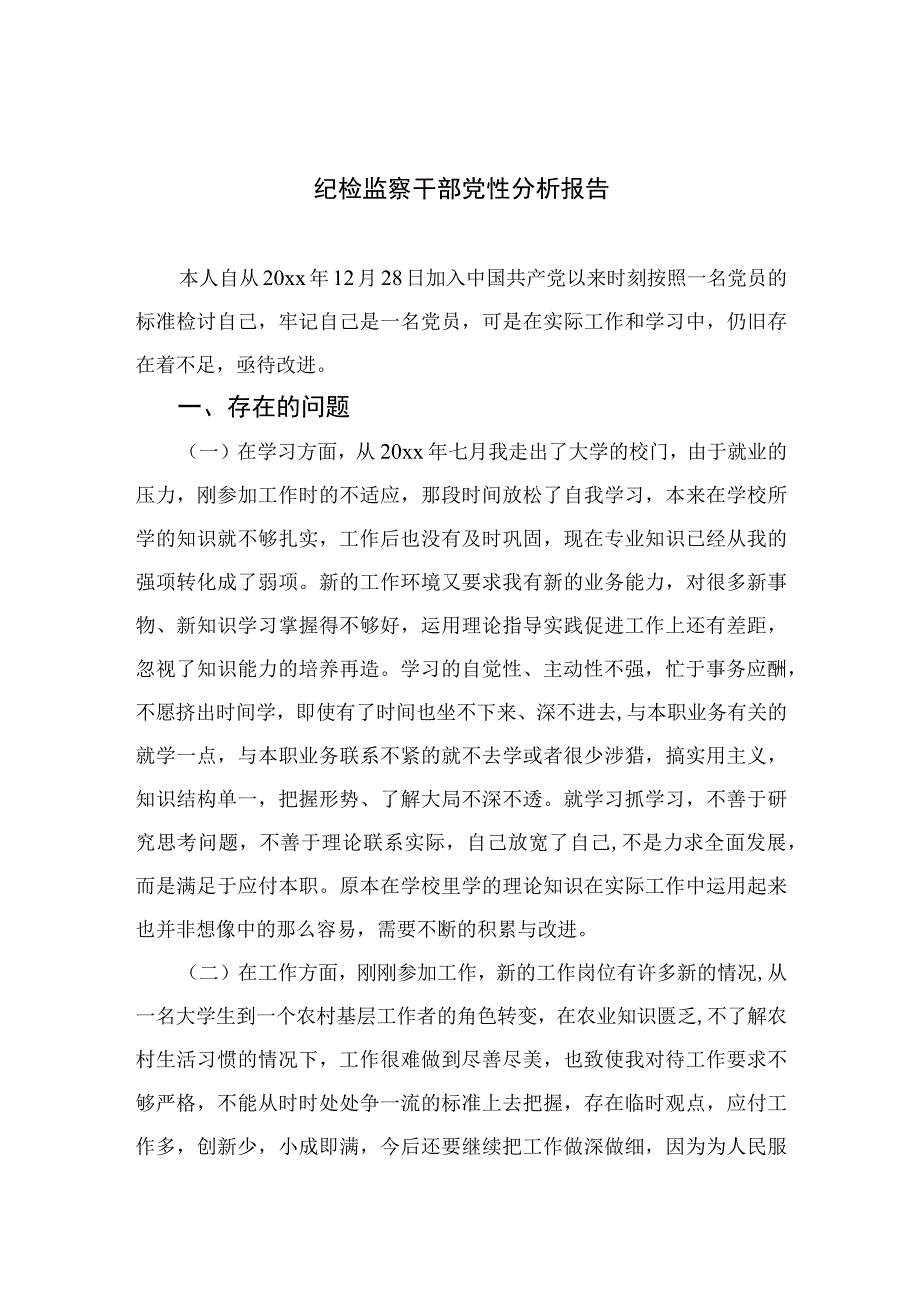 纪检监察干部党性分析报告

本人自从20xx年12月28日加入中国共产党以来时刻按照一名党员的标准检讨自己，牢记自己是一名党员，可是在实际工作和学习中，仍旧存在着不足，亟待改进。

一、存在的问题

（一）在学习方面，从20xx年七月我走出了大学的校门，由于就业的压力，刚参加工作时的不适应，那段时间放松了自我学习，本来在学校所学的知识就不够扎实，工作后也没有及时巩固，现在专业知识已经从我的强项转化成了弱项。新的工作环境又要求我有新的业务能力，对很多新事物、新知识学习掌握得不够好，运用理论指导实践促进工作上还有差距，忽视了知识能力的培养再造。学习的自觉性、主动性不强，忙于事务应酬，不愿挤出时间学，即使有了时间也坐不下来、深不进去,与本职业务有关的就学一点，与本职业务联系不紧的就不去学或者很少涉猎，搞实用主义，知识结构单一，把握形势、了解大局不深不透。就学习抓学习，不善于研究思考问题，不善于理论联系实际，自己放宽了自己,不是力求全面发展，而是满足于应付本职。原本在学校里学的理论知识在实际工作中运用起来也并非想像中的那么容易，需要不断的积累与改进。

（二）在工作方面，刚刚参加工作，新的工作岗位有许多新的情况,从一名大学生到一个农村基层工作者的角色转变，在农业知识匮乏,不了解农村生活习惯的情况下，工作很难做到尽善尽美，也致使我对待工作要求不够严格，不能从时时处处争一流的标准上去把握，存在临时观点，应付工作多，创新少，小成即满，今后还要继续把工作做深做细，因为为人民服